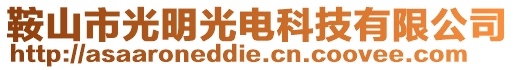 鞍山市光明光电科技有限公司
http://asaaroneddie.cn.coovee.com